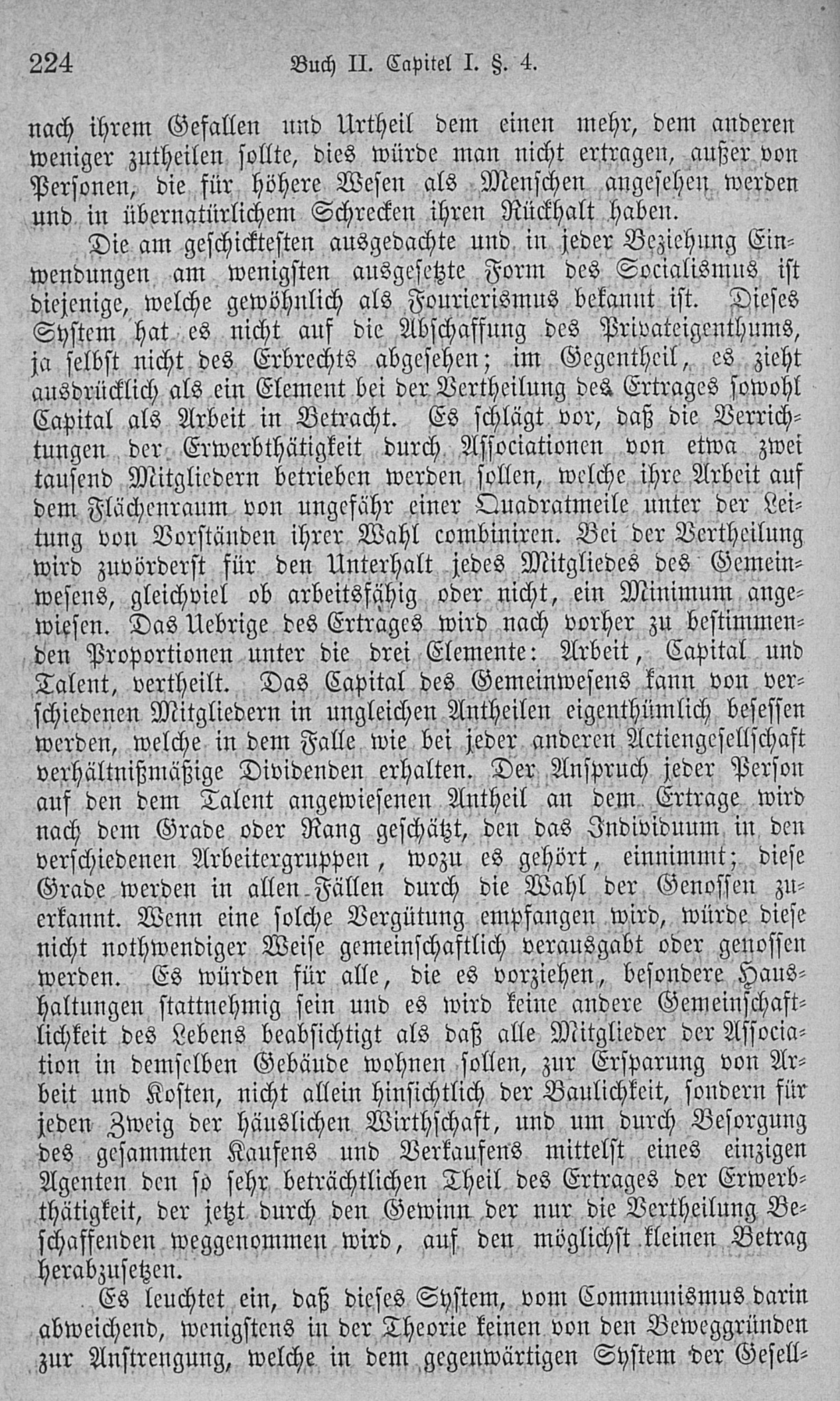 224 Buch II. Capitel I. §. 4.

nach ihrem Gefallen und Urtheil dem einen mehr, dem anderen weniger zutheilen sollte, dies würde man nicht ertragen, außer von Personen, die für höhere Wesen als Menschen angesehen werden und in übernatürlichem Schrecken ihren Rückhalt haben.

Die am geschicktesten ausgedachte und in jeder Beziehung Einwendungen am wenigsten ausgesetzte Form des Socialismus ist diejenige, welche gewöhnlich als Fourierismus bekannt ist. Dieses System hat es nicht auf die Abschaffung des Privateigenthums, ja selbst nicht des Erbrechts abgesehen; im Gegentheil, es zieht ausdrücklich als ein Element bei der Vertheilung des Ertrages sowohl Capital als Arbeit in Betracht. Es schlägt vor, daß die Verrichtungen der Erwerbthätigkeit durch Associationen von etwa zwei tausend Mitgliedern betrieben werden sollen, welche ihre Arbeit auf dem Flächenraum von ungefähr einer Quadratmeile unter der Leitung von Vorständen ihrer Wahl combiniren. Bei der Vertheilung wird zuvörderst für den Unterhalt jedes Mitgliedes des Gemeinwesens, gleichviel ob arbeitsfähig oder nicht, ein Minimum angewiesen. Das Uebrige des Ertrages wird nach vorher zu bestimmenden Proportionen unter die drei Elemente: Arbeit, Capital und Talent, vertheilt. Das Capital des Gemeinwesens kann von verschiedenen Mitgliedern in ungleichen Antheilen eigenthümlich besessen werden, welche in dem Falle wie bei jeder anderen Actiengesellschaft verhältnißmäßige Dividenden erhalten. Der Anspruch jeder Person auf den dem Talent angewiesenen Antheil an dem Ertrage wird nach dem Grade oder Rang geschätzt, den das Individuum in den verschiedenen Arbeitergruppen, wozu es gehört, einnimmt; diese Grade werden in allen Fällen durch die Wahl der Genossen zuerkannt. Wenn eine solche Vergütung empfangen wird, würde diese nicht nothwendiger Weise gemeinschaftlich verausgabt oder genossen werden. Es würden für alle, die es vorziehen, besondere Haushaltungen stattnehmig sein und es wird keine andere Gemeinschaftlichkeit des Lebens beabsichtigt als daß alle Mitglieder der Association in demselben Gebäude wohnen sollen, zur Ersparung von Arbeit und Kosten, nicht allein hinsichtlich der Baulichkeit, sondern für jeden Zweig der häuslichen Wirthschaft, und um durch Besorgung des gesammten Kaufens und Verkaufens mittelst eines einzigen Agenten den so sehr beträchtlichen Theil des Ertrages der Erwerbthätigkeit, der jetzt durch den Gewinn der nur die Vertheilung Beschaffenden weggenommen wird, auf den möglichst kleinen Betrag herabzusetzen.

Es leuchtet ein, daß dieses System, vom Communismus darin abweichend, wenigstens in der Theorie keinen von den Beweggründen zur Anstrengung, welche in dem gegenwärtigen System der Gesell-